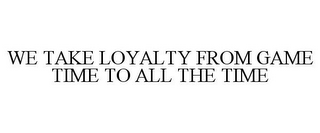 WE TAKE LOYALTY FROM GAME TIME TO ALL THE TIME